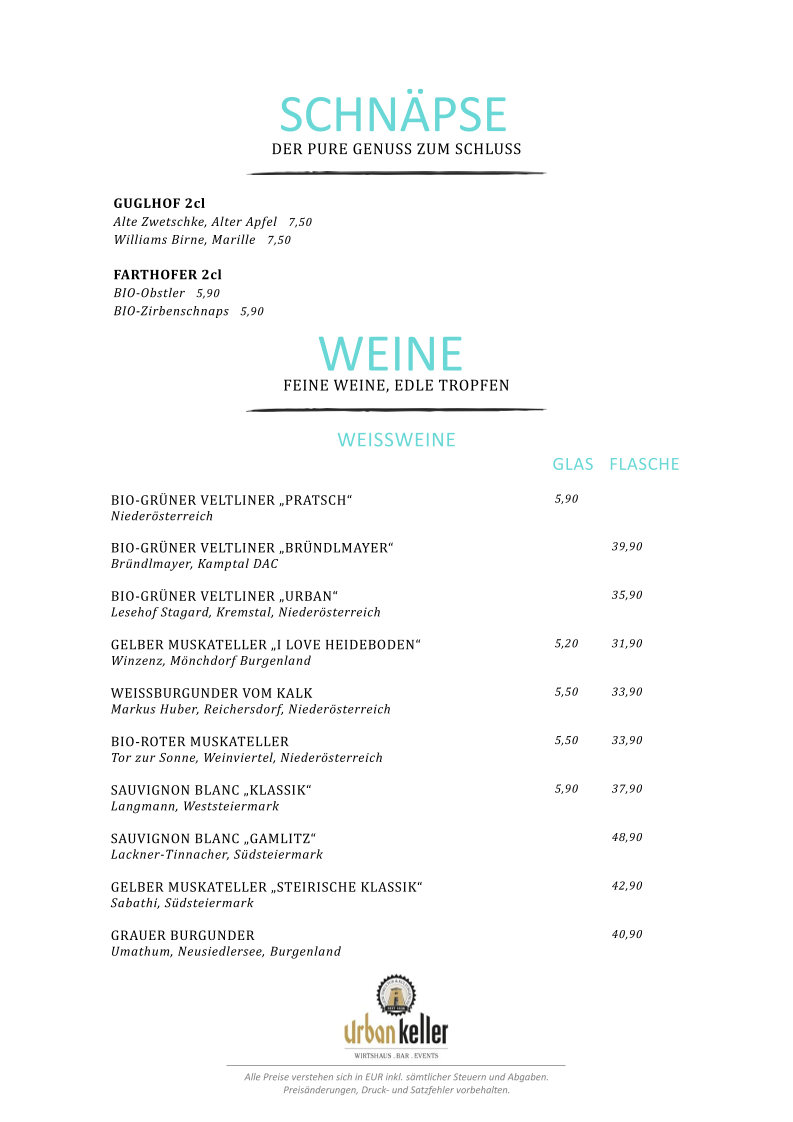 SCHNÄPSE
DER PURE GENUSS ZUM SCHLUSS

GUGLHOF 2cl
Alte Zwetschke, Alter Apfel 7,50
Williams Birne, Marille 7,50

FARTHOFER 2cl
BIO-Obstler 5,90
BIO-Zirbenschnaps 5,90

WEINE
FEINE WEINE, EDLE TROPFEN

WEISSWEINE

| | GLAS | FLASCHE |
|---|---|---|
| BIO-GRÜNER VELTLINER „PRATSCH“ Niederösterreich | 5,90 | |
| BIO-GRÜNER VELTLINER „BRÜNDLMAYER“ Bründlmayer, Kamptal DAC | | 39,90 |
| BIO-GRÜNER VELTLINER „URBAN“ Lesehof Stagard, Kremstal, Niederösterreich | | 35,90 |
| GELBER MUSKATELLER „I LOVE HEIDEBODEN“ Winzenz, Mönchdorf Burgenland | 5,20 | 31,90 |
| WEISSBURGUNDER VOM KALK Markus Huber, Reichersdorf, Niederösterreich | 5,50 | 33,90 |
| BIO-ROTER MUSKATELLER Tor zur Sonne, Weinviertel, Niederösterreich | 5,50 | 33,90 |
| SAUVIGNON BLANC „KLASSIK“ Langmann, Weststeiermark | 5,90 | 37,90 |
| SAUVIGNON BLANC „GAMLITZ“ Lackner-Tinnacher, Südsteiermark | | 48,90 |
| GELBER MUSKATELLER „STEIRISCHE KLASSIK“ Sabathi, Südsteiermark | | 42,90 |
| GRAUER BURGUNDER Umathum, Neusiedlersee, Burgenland | | 40,90 |

urban keller
WIRTSHAUS . BAR . EVENTS

Alle Preise verstehen sich in EUR inkl. sämtlicher Steuern und Abgaben.
Preisänderungen, Druck- und Satzfehler vorbehalten.